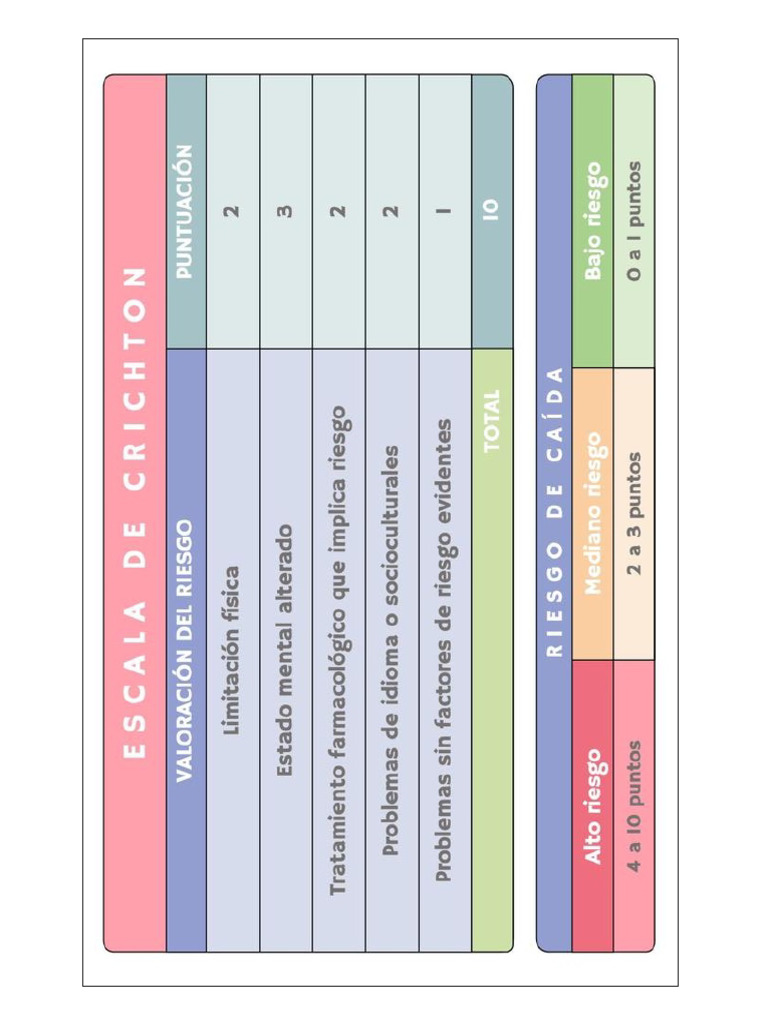 ESCALA DE CRICHTON

| VALORACIÓN DEL RIESGO | PUNTUACIÓN |
|---|---|
| Limitación física | 2 |
| Estado mental alterado | 3 |
| Tratamiento farmacológico que implica riesgo | 2 |
| Problemas de idioma o socioculturales | 2 |
| Problemas sin factores de riesgo evidentes | 1 |
| TOTAL | 10 |

RIESGO DE CAÍDA

| Alto riesgo | Mediano riesgo | Bajo riesgo |
|---|---|---|
| 4 a 10 puntos | 2 a 3 puntos | 0 a 1 puntos |